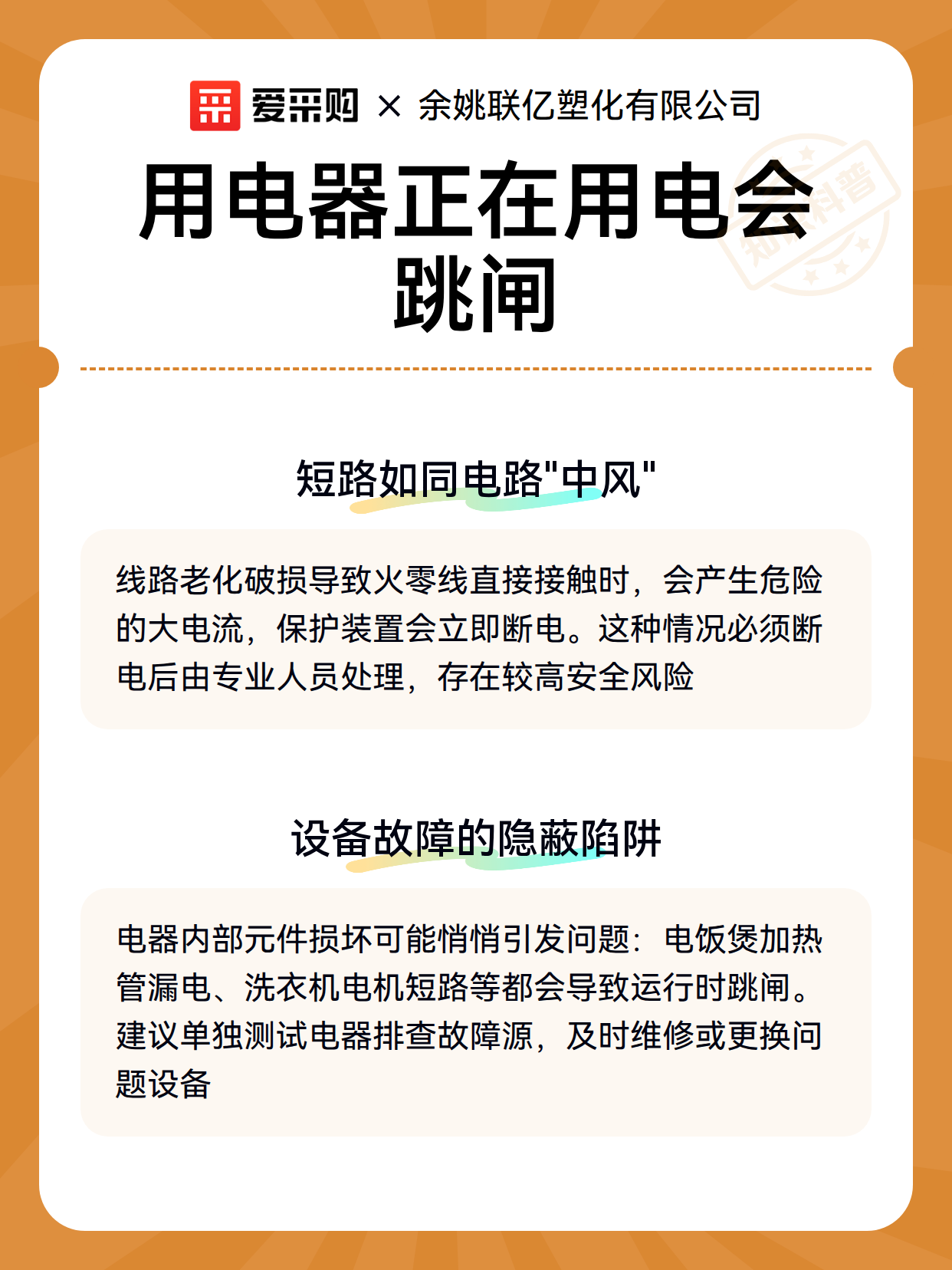 爱采购 × 余姚联亿塑化有限公司

用电器正在用电会跳闸

知识科普

短路如同电路"中风"

线路老化破损导致火零线直接接触时，会产生危险的大电流，保护装置会立即断电。这种情况必须断电后由专业人员处理，存在较高安全风险

设备故障的隐蔽陷阱

电器内部元件损坏可能悄悄引发问题：电饭煲加热管漏电、洗衣机电机短路等都会导致运行时跳闸。建议单独测试电器排查故障源，及时维修或更换问题设备